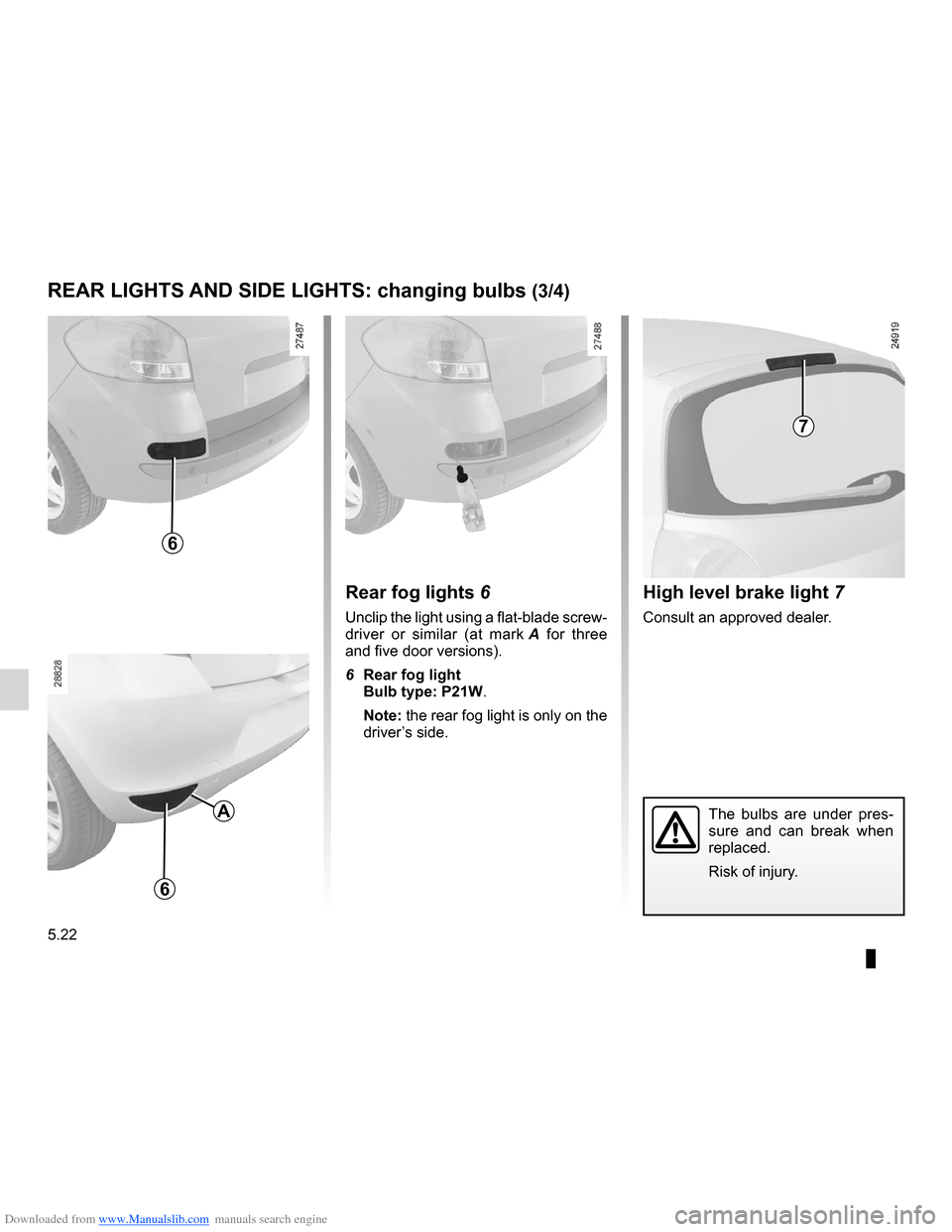 REAR LIGHTS AND SIDE LIGHTS: changing bulbs (3/4)

27487

6

28828

A

6

27488

Rear fog lights 6

Unclip the light using a flat-blade screwdriver or similar (at mark A for three and five door versions).

6 Rear fog light
Bulb type: P21W.

Note: the rear fog light is only on the driver's side.

24919

7

High level brake light 7

Consult an approved dealer.

The bulbs are under pressure and can break when replaced.

Risk of injury.

5.22

Downloaded from www.Manualslib.com manuals search engine

carmanualsonline.info